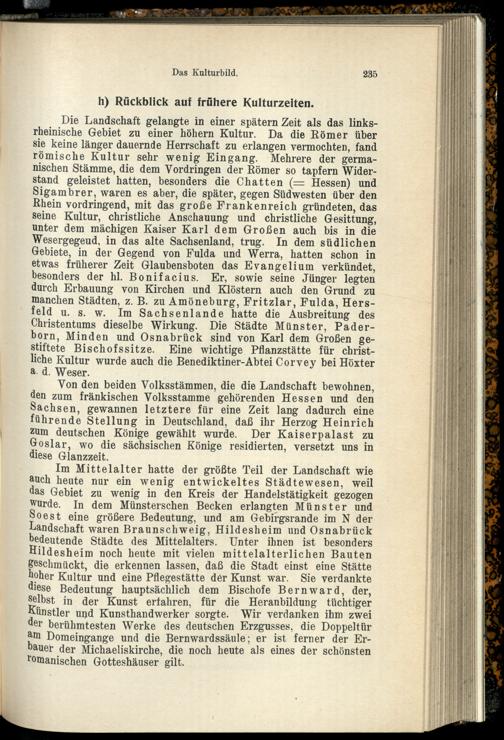 Das Kulturbild. 235

h) Rückblick auf frühere Kulturzeiten.

Die Landschaft gelangte in einer spätern Zeit als das linksrheinische Gebiet zu einer höhern Kultur. Da die Römer über sie keine länger dauernde Herrschaft zu erlangen vermochten, fand römische Kultur sehr wenig Eingang. Mehrere der germanischen Stämme, die dem Vordringen der Römer so tapfern Widerstand geleistet hatten, besonders die Chatten (= Hessen) und Sigambrer, waren es aber, die später, gegen Südwesten über den Rhein vordringend, mit das große Frankenreich gründeten, das seine Kultur, christliche Anschauung und christliche Gesittung, unter dem mächigen Kaiser Karl dem Großen auch bis in die Wesergegeud, in das alte Sachsenland, trug. In dem südlichen Gebiete, in der Gegend von Fulda und Werra, hatten schon in etwas früherer Zeit Glaubensboten das Evangelium verkündet, besonders der hl. Bonifacius. Er, sowie seine Jünger legten durch Erbauung von Kirchen und Klöstern auch den Grund zu manchen Städten, z. B. zu Amöneburg, Fritzlar, Fulda, Hersfeld u. s. w. Im Sachsenlande hatte die Ausbreitung des Christentums dieselbe Wirkung. Die Städte Münster, Paderborn, Minden und Osnabrück sind von Karl dem Großen gestiftete Bischofssitze. Eine wichtige Pflanzstätte für christliche Kultur wurde auch die Benediktiner-Abtei Corvey bei Höxter a. d. Weser.

Von den beiden Volksstämmen, die die Landschaft bewohnen, den zum fränkischen Volksstamme gehörenden Hessen und den Sachsen, gewannen letztere für eine Zeit lang dadurch eine führende Stellung in Deutschland, daß ihr Herzog Heinrich zum deutschen Könige gewählt wurde. Der Kaiserpalast zu Goslar, wo die sächsischen Könige residierten, versetzt uns in diese Glanzzeit.

Im Mittelalter hatte der größte Teil der Landschaft wie auch heute nur ein wenig entwickeltes Städtewesen, weil das Gebiet zu wenig in den Kreis der Handelstätigkeit gezogen wurde. In dem Münsterschen Becken erlangten Münster und Soest eine größere Bedeutung, und am Gebirgsrande im N der Landschaft waren Braunschweig, Hildesheim und Osnabrück bedeutende Städte des Mittelalters. Unter ihnen ist besonders Hildesheim noch heute mit vielen mittelalterlichen Bauten geschmückt, die erkennen lassen, daß die Stadt einst eine Stätte hoher Kultur und eine Pflegestätte der Kunst war. Sie verdankte diese Bedeutung hauptsächlich dem Bischofe Bernward, der, selbst in der Kunst erfahren, für die Heranbildung tüchtiger Künstler und Kunsthandwerker sorgte. Wir verdanken ihm zwei der berühmtesten Werke des deutschen Erzgusses, die Doppeltür am Domeingange und die Bernwardssäule; er ist ferner der Erbauer der Michaeliskirche, die noch heute als eines der schönsten romanischen Gotteshäuser gilt.